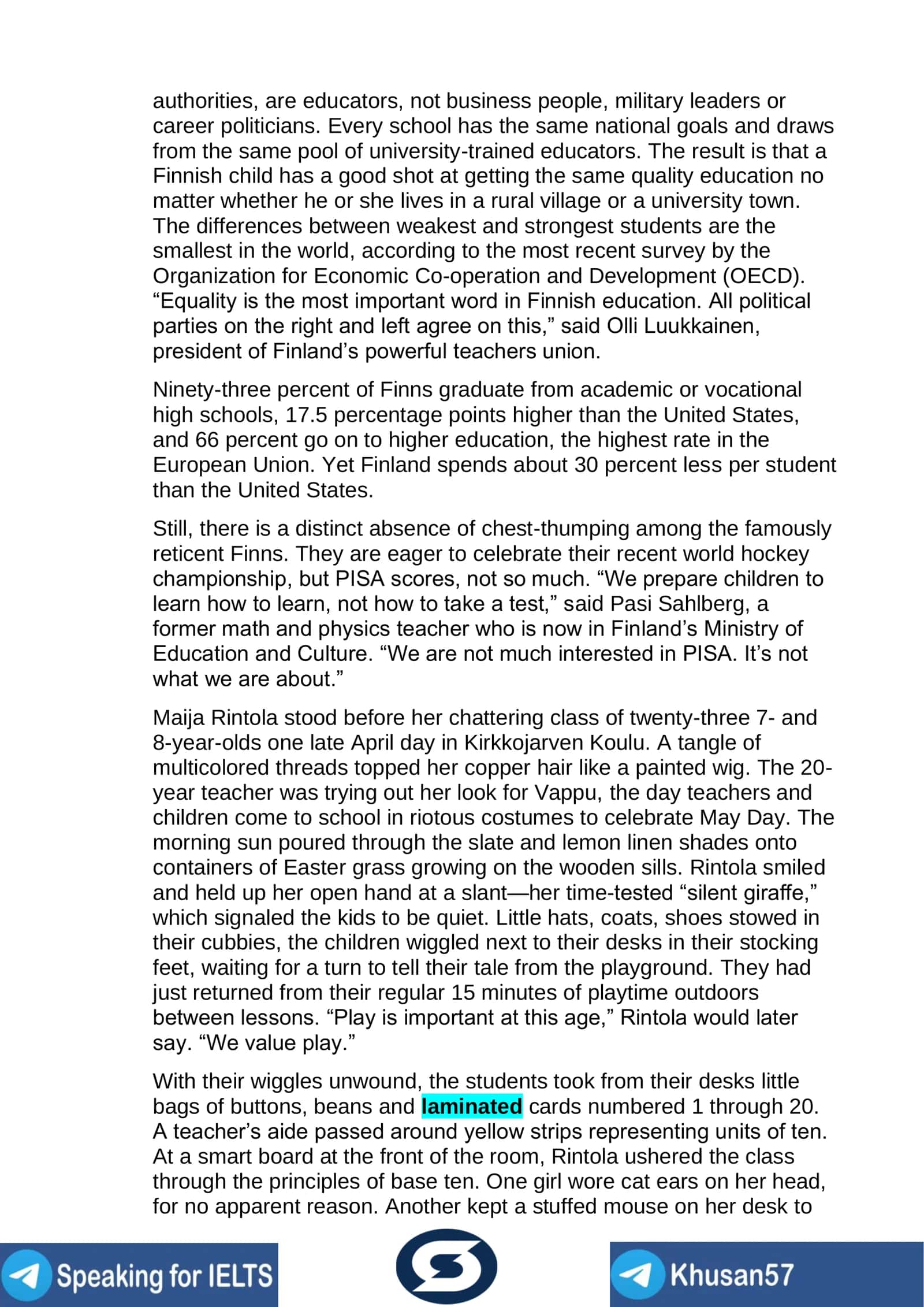 authorities, are educators, not business people, military leaders or career politicians. Every school has the same national goals and draws from the same pool of university-trained educators. The result is that a Finnish child has a good shot at getting the same quality education no matter whether he or she lives in a rural village or a university town. The differences between weakest and strongest students are the smallest in the world, according to the most recent survey by the Organization for Economic Co-operation and Development (OECD). "Equality is the most important word in Finnish education. All political parties on the right and left agree on this," said Olli Luukkainen, president of Finland's powerful teachers union.

Ninety-three percent of Finns graduate from academic or vocational high schools, 17.5 percentage points higher than the United States, and 66 percent go on to higher education, the highest rate in the European Union. Yet Finland spends about 30 percent less per student than the United States.

Still, there is a distinct absence of chest-thumping among the famously reticent Finns. They are eager to celebrate their recent world hockey championship, but PISA scores, not so much. "We prepare children to learn how to learn, not how to take a test," said Pasi Sahlberg, a former math and physics teacher who is now in Finland's Ministry of Education and Culture. "We are not much interested in PISA. It's not what we are about."

Maija Rintola stood before her chattering class of twenty-three 7- and 8-year-olds one late April day in Kirkkojarven Koulu. A tangle of multicolored threads topped her copper hair like a painted wig. The 20-year teacher was trying out her look for Vappu, the day teachers and children come to school in riotous costumes to celebrate May Day. The morning sun poured through the slate and lemon linen shades onto containers of Easter grass growing on the wooden sills. Rintola smiled and held up her open hand at a slant—her time-tested "silent giraffe," which signaled the kids to be quiet. Little hats, coats, shoes stowed in their cubbies, the children wiggled next to their desks in their stocking feet, waiting for a turn to tell their tale from the playground. They had just returned from their regular 15 minutes of playtime outdoors between lessons. "Play is important at this age," Rintola would later say. "We value play."

With their wiggles unwound, the students took from their desks little bags of buttons, beans and laminated cards numbered 1 through 20. A teacher's aide passed around yellow strips representing units of ten. At a smart board at the front of the room, Rintola ushered the class through the principles of base ten. One girl wore cat ears on her head, for no apparent reason. Another kept a stuffed mouse on her desk to

Speaking for IELTS

Khusan57